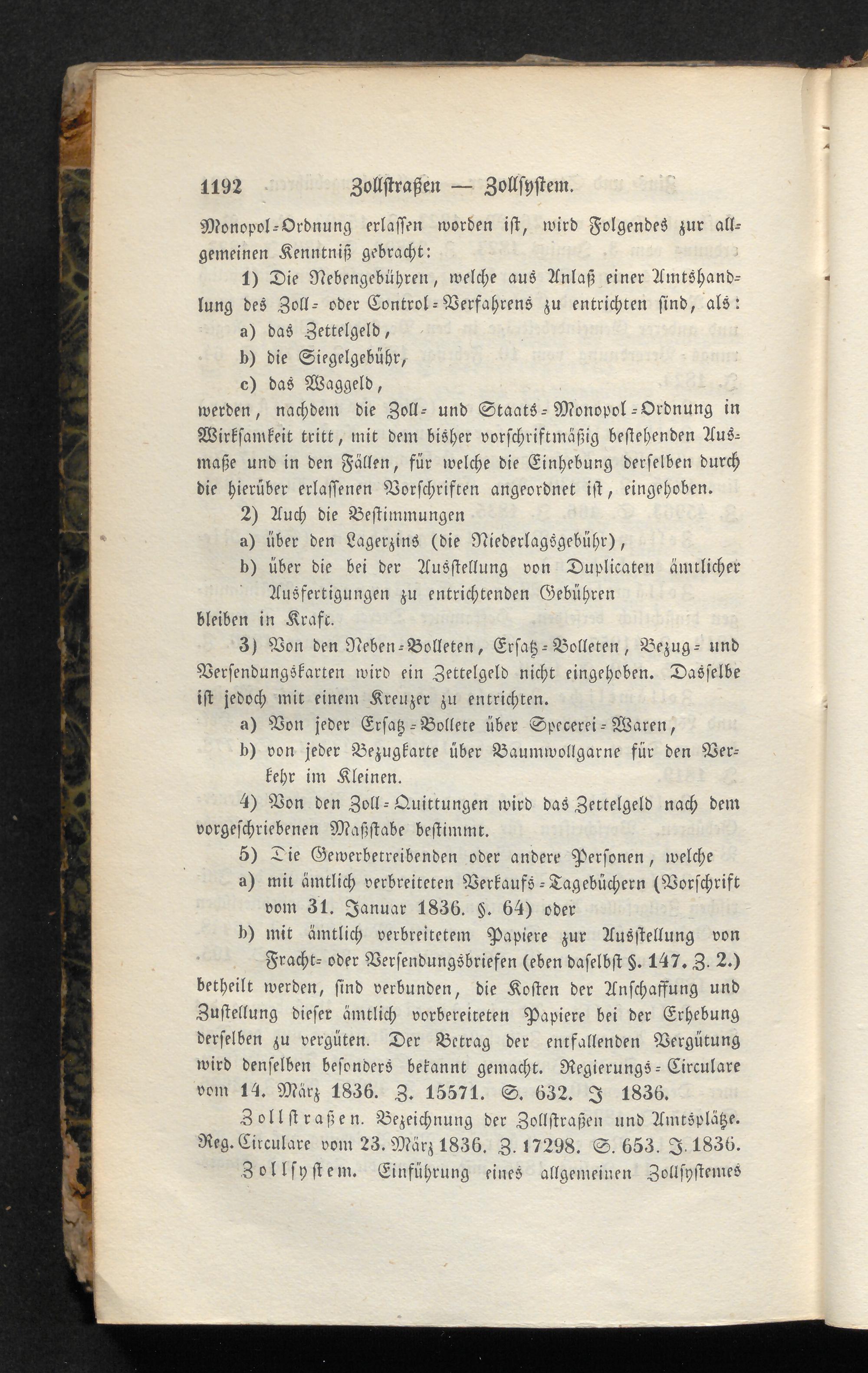 1192 Zollstraßen — Zollsystem.

Monopol-Ordnung erlassen worden ist, wird Folgendes zur allgemeinen Kenntniß gebracht:

1) Die Nebengebühren, welche aus Anlaß einer Amtshandlung des Zoll- oder Control-Verfahrens zu entrichten sind, als:

a) das Zettelgeld,

b) die Siegelgebühr,

c) das Waggeld,

werden, nachdem die Zoll- und Staats-Monopol-Ordnung in Wirksamkeit tritt, mit dem bisher vorschriftmäßig bestehenden Ausmaße und in den Fällen, für welche die Einhebung derselben durch die hierüber erlassenen Vorschriften angeordnet ist, eingehoben.

2) Auch die Bestimmungen

a) über den Lagerzins (die Niederlagsgebühr),

b) über die bei der Ausstellung von Duplicaten ämtlicher Ausfertigungen zu entrichtenden Gebühren

bleiben in Kraft.

3) Von den Neben-Bolleten, Ersatz-Bolleten, Bezug- und Versendungskarten wird ein Zettelgeld nicht eingehoben. Dasselbe ist jedoch mit einem Kreuzer zu entrichten.

a) Von jeder Ersatz-Bollete über Specerei-Waren,

b) von jeder Bezugkarte über Baumwollgarne für den Verkehr im Kleinen.

4) Von den Zoll-Quittungen wird das Zettelgeld nach dem vorgeschriebenen Maßstabe bestimmt.

5) Die Gewerbetreibenden oder andere Personen, welche

a) mit ämtlich verbreiteten Verkaufs-Tagebüchern (Vorschrift vom 31. Januar 1836. §. 64) oder

b) mit ämtlich verbreitetem Papiere zur Ausstellung von Fracht- oder Versendungsbriefen (eben daselbst §. 147. Z. 2.)

betheilt werden, sind verbunden, die Kosten der Anschaffung und Zustellung dieser ämtlich vorbereiteten Papiere bei der Erhebung derselben zu vergüten. Der Betrag der entfallenden Vergütung wird denselben besonders bekannt gemacht. Regierungs-Circulare vom 14. März 1836. Z. 15571. S. 632. J 1836.

Zollstraßen. Bezeichnung der Zollstraßen und Amtsplätze. Reg. Circulare vom 23. März 1836. Z. 17298. S. 653. J. 1836.

Zollsystem. Einführung eines allgemeinen Zollsystemes